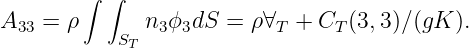 $A_{33} = \rho \int\int_{S_T} n_3 \phi_3 dS = \rho \forall_T + C_T(3,3)/(gK).$